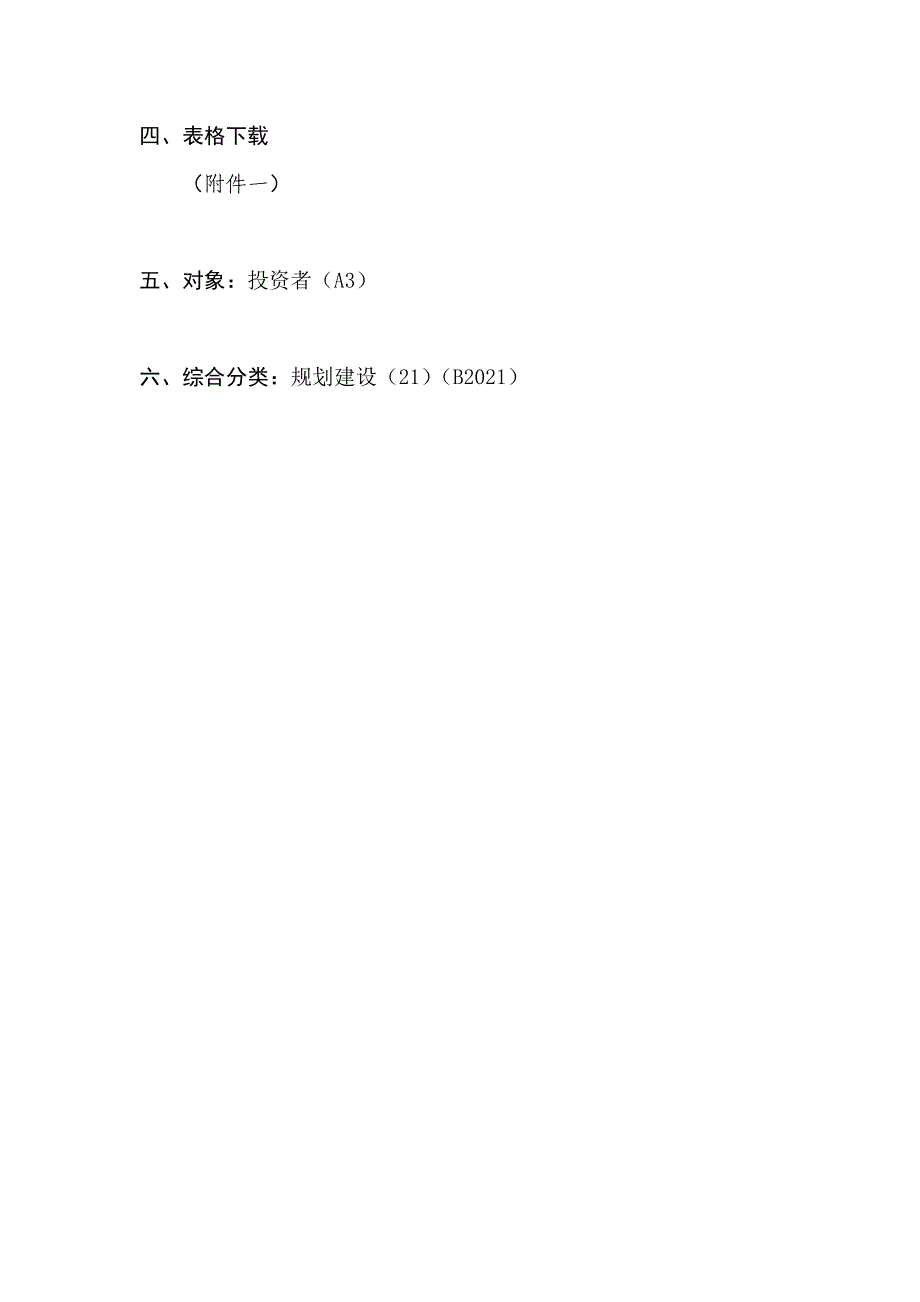 四、表格下载

（附件一）

五、对象：投资者（A3）

六、综合分类：规划建设（21）（B2021）